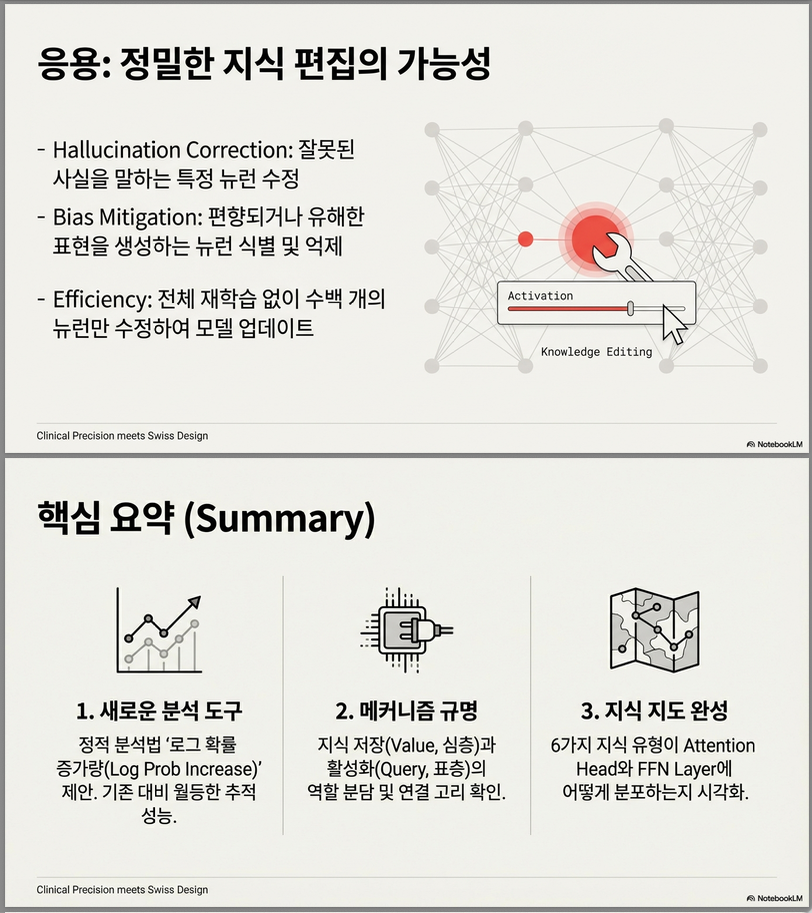 응용: 정밀한 지식 편집의 가능성

- Hallucination Correction: 잘못된 사실을 말하는 특정 뉴런 수정
- Bias Mitigation: 편향되거나 유해한 표현을 생성하는 뉴런 식별 및 억제
- Efficiency: 전체 재학습 없이 수백 개의 뉴런만 수정하여 모델 업데이트

Activation

Knowledge Editing

Clinical Precision meets Swiss Design

NotebookLM

핵심 요약 (Summary)

1. 새로운 분석 도구

정적 분석법 '로그 확률 증가량(Log Prob Increase)' 제안. 기존 대비 월등한 추적 성능.

2. 메커니즘 규명

지식 저장(Value, 심층)과 활성화(Query, 표층)의 역할 분담 및 연결 고리 확인.

3. 지식 지도 완성

6가지 지식 유형이 Attention Head와 FFN Layer에 어떻게 분포하는지 시각화.

Clinical Precision meets Swiss Design

NotebookLM